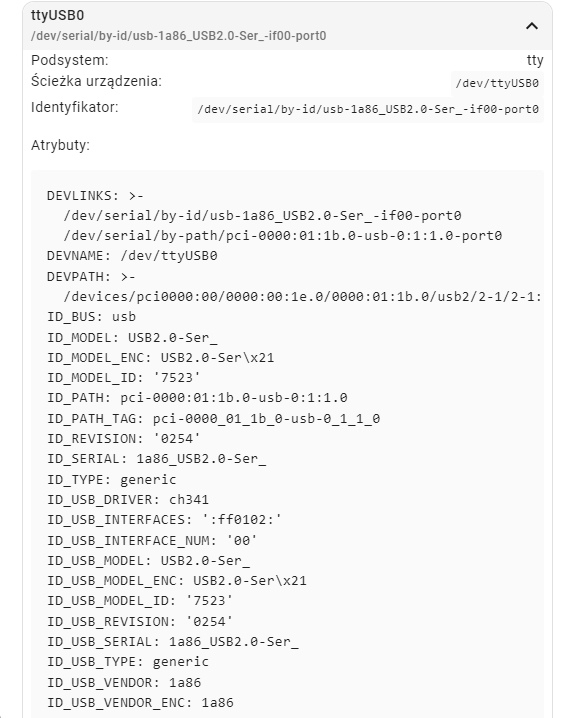 ttyUSB0
/dev/serial/by-id/usb-1a86_USB2.0-Ser_-if00-port0

Podsystem: tty
Ścieżka urządzenia: /dev/ttyUSB0
Identyfikator: /dev/serial/by-id/usb-1a86_USB2.0-Ser_-if00-port0

Atrybuty:

DEVLINKS: >-
  /dev/serial/by-id/usb-1a86_USB2.0-Ser_-if00-port0
  /dev/serial/by-path/pci-0000:01:1b.0-usb-0:1:1.0-port0
DEVNAME: /dev/ttyUSB0
DEVPATH: >-
  /devices/pci0000:00/0000:00:1e.0/0000:01:1b.0/usb2/2-1/2-1:
ID_BUS: usb
ID_MODEL: USB2.0-Ser_
ID_MODEL_ENC: USB2.0-Ser\x21
ID_MODEL_ID: '7523'
ID_PATH: pci-0000:01:1b.0-usb-0:1:1.0
ID_PATH_TAG: pci-0000_01_1b_0-usb-0_1_1_0
ID_REVISION: '0254'
ID_SERIAL: 1a86_USB2.0-Ser_
ID_TYPE: generic
ID_USB_DRIVER: ch341
ID_USB_INTERFACES: ':ff0102:'
ID_USB_INTERFACE_NUM: '00'
ID_USB_MODEL: USB2.0-Ser_
ID_USB_MODEL_ENC: USB2.0-Ser\x21
ID_USB_MODEL_ID: '7523'
ID_USB_REVISION: '0254'
ID_USB_SERIAL: 1a86_USB2.0-Ser_
ID_USB_TYPE: generic
ID_USB_VENDOR: 1a86
ID_USB_VENDOR_ENC: 1a86